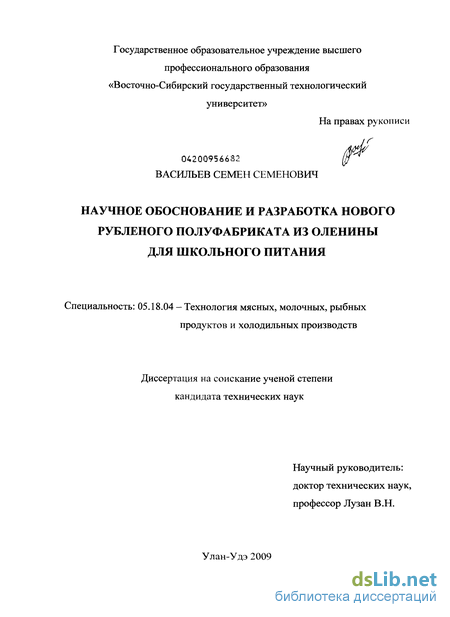 Государственное образовательное учреждение высшего профессионального образования «Восточно-Сибирский государственный технологический университет»

На правах рукописи

04200956682

ВАСИЛЬЕВ СЕМЕН СЕМЕНОВИЧ

НАУЧНОЕ ОБОСНОВАНИЕ И РАЗРАБОТКА НОВОГО РУБЛЕНОГО ПОЛУФАБРИКАТА ИЗ ОЛЕНИНЫ ДЛЯ ШКОЛЬНОГО ПИТАНИЯ

Специальность: 05.18.04 – Технология мясных, молочных, рыбных продуктов и холодильных производств

Диссертация на соискание ученой степени кандидата технических наук

Научный руководитель: доктор технических наук, профессор Лузан В.Н.

Улан-Удэ 2009

dsLib.net
библиотека диссертаций